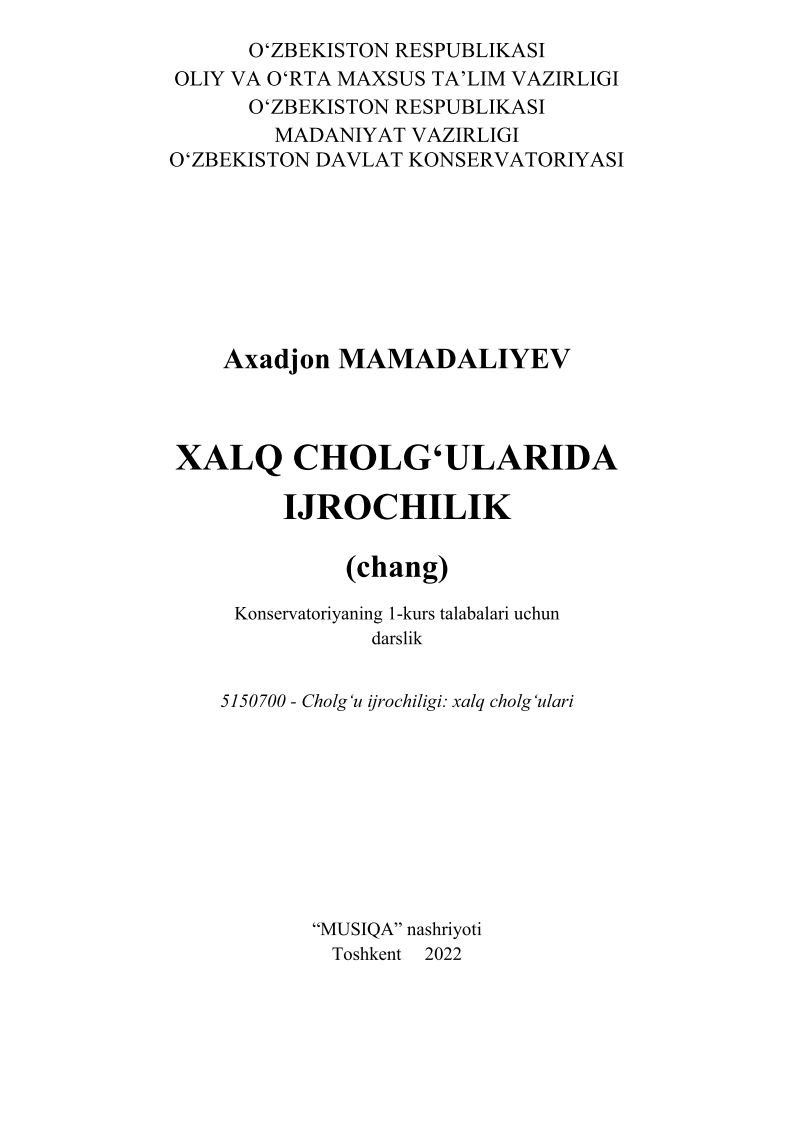 O‘ZBEKISTON RESPUBLIKASI
OLIY VA O‘RTA MAXSUS TA’LIM VAZIRLIGI
O‘ZBEKISTON RESPUBLIKASI
MADANIYAT VAZIRLIGI
O‘ZBEKISTON DAVLAT KONSERVATORIYASI

Axadjon MAMADALIYEV

XALQ CHOLG‘ULARIDA IJROCHILIK

(chang)

Konservatoriyaning 1-kurs talabalari uchun darslik

5150700 - Cholg‘u ijrochiligi: xalq cholg‘ulari

“MUSIQA” nashriyoti
Toshkent 2022